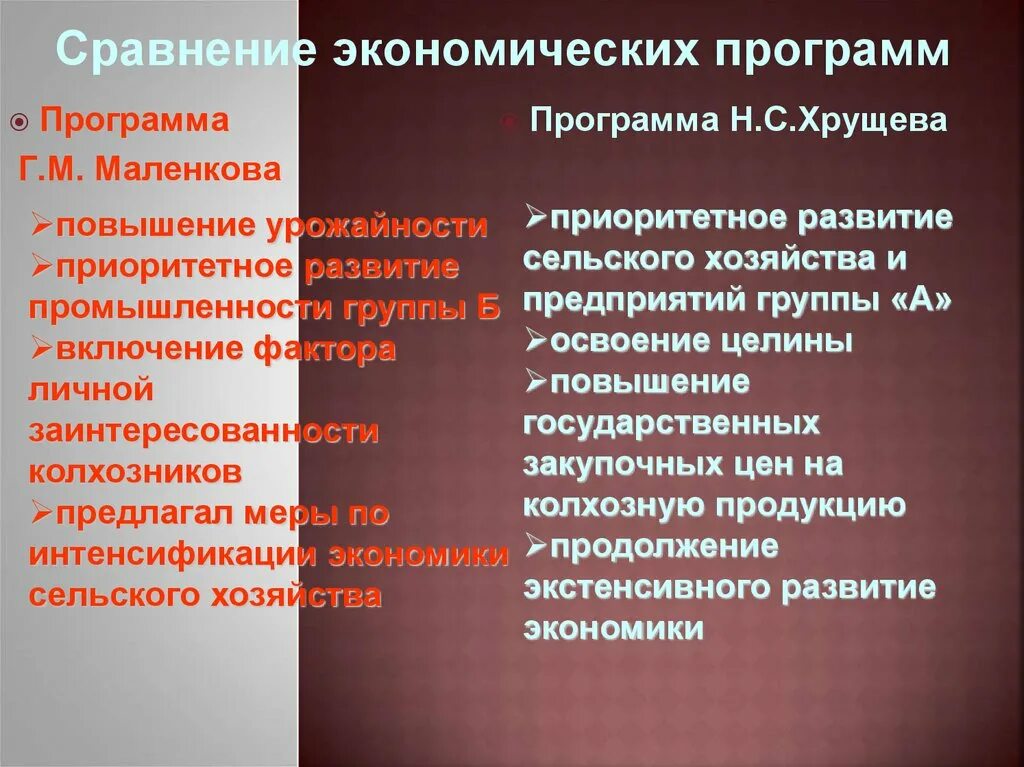 Сравнение экономических программ

Программа Г.М. Маленкова

➢повышение урожайности
➢приоритетное развитие промышленности группы Б
➢включение фактора личной заинтересованности колхозников
➢предлагал меры по интенсификации экономики сельского хозяйства

Программа Н.С.Хрущева

➢приоритетное развитие сельского хозяйства и предприятий группы «А»
➢освоение целины
➢повышение государственных закупочных цен на колхозную продукцию
➢продолжение экстенсивного развитие экономики